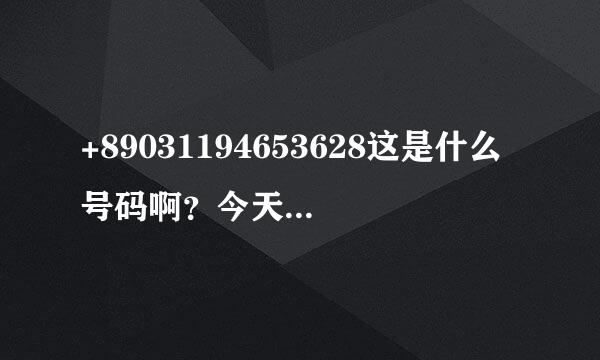 +89031194653628这是什么号码啊？今天...